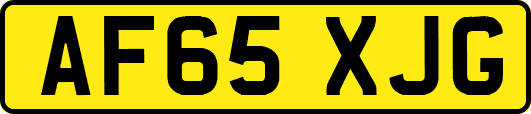 AF65 XJG